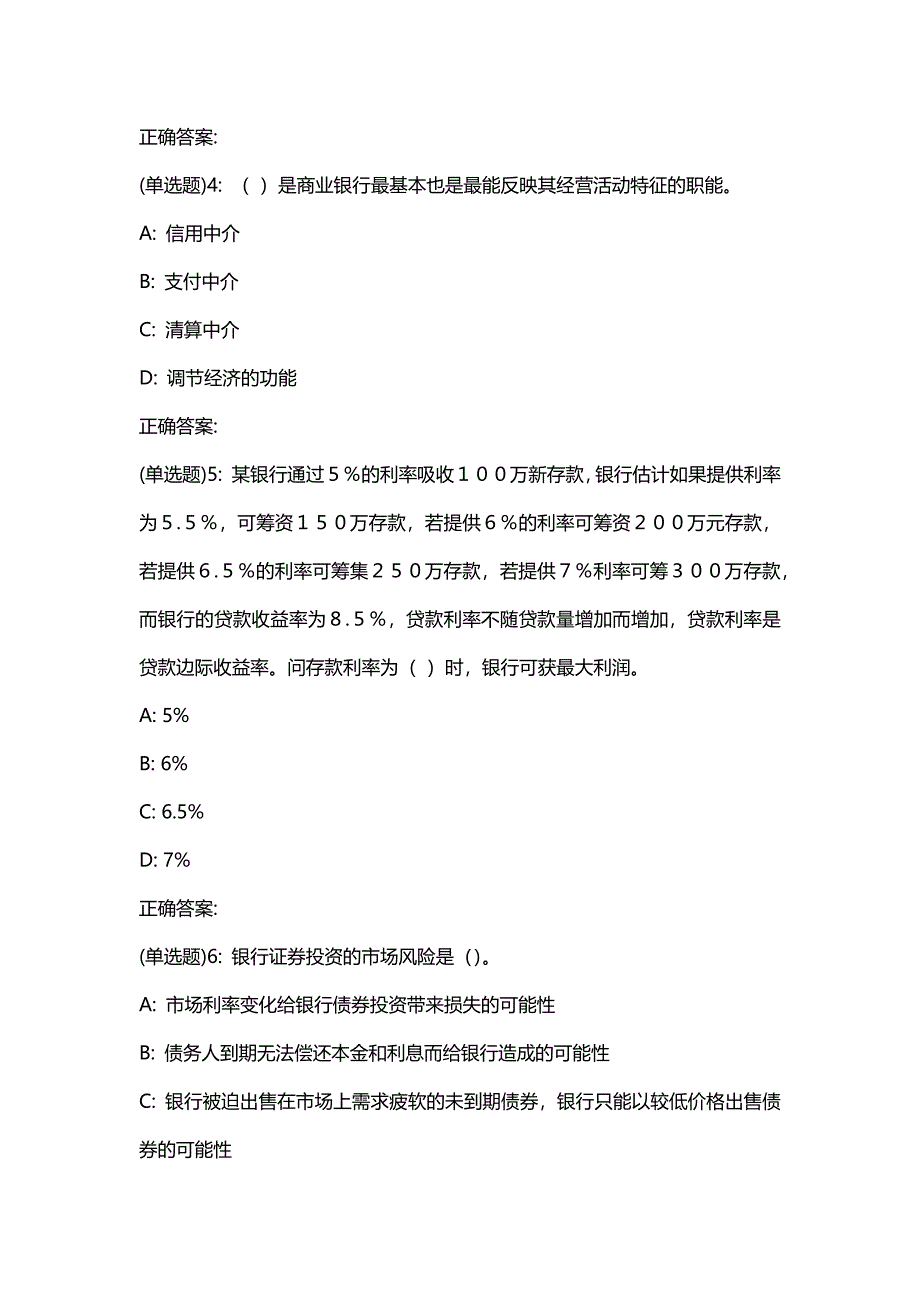 正确答案:

(单选题)4: （ ）是商业银行最基本也是最能反映其经营活动特征的职能。

A: 信用中介

B: 支付中介

C: 清算中介

D: 调节经济的功能

正确答案:

(单选题)5: 某银行通过５％的利率吸收１００万新存款，银行估计如果提供利率为５.５％，可筹资１５０万存款，若提供６％的利率可筹资２００万元存款，若提供６.５％的利率可筹集２５０万存款，若提供７％利率可筹３００万存款，而银行的贷款收益率为８.５％，贷款利率不随贷款量增加而增加，贷款利率是贷款边际收益率。问存款利率为（ ）时，银行可获最大利润。

A: 5%

B: 6%

C: 6.5%

D: 7%

正确答案:

(单选题)6: 银行证券投资的市场风险是（）。

A: 市场利率变化给银行债券投资带来损失的可能性

B: 债务人到期无法偿还本金和利息而给银行造成的可能性

C: 银行被迫出售在市场上需求疲软的未到期债券，银行只能以较低价格出售债券的可能性